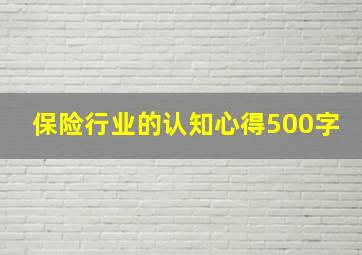 保险行业的认知心得500字